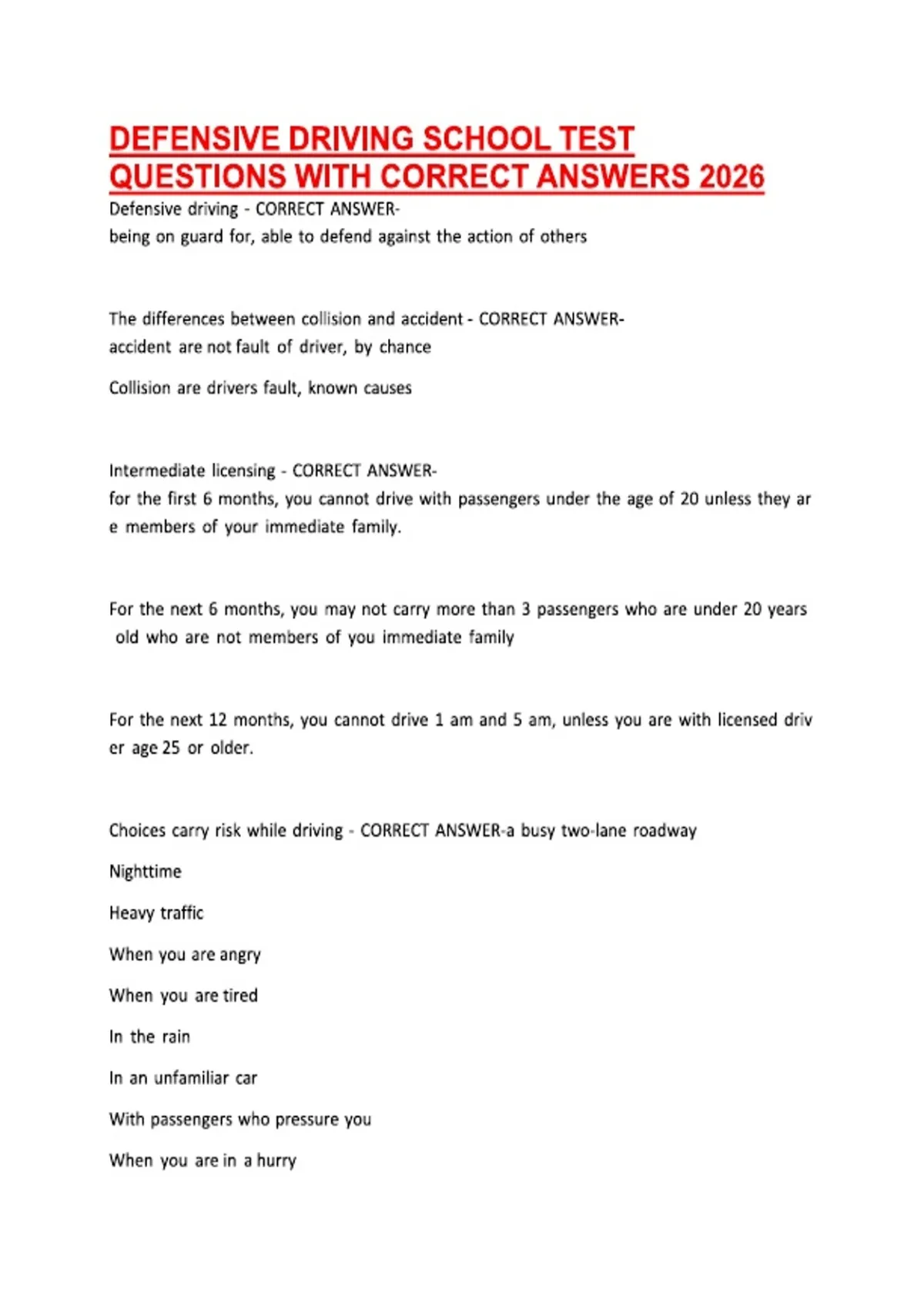 DEFENSIVE DRIVING SCHOOL TEST QUESTIONS WITH CORRECT ANSWERS 2026

Defensive driving - CORRECT ANSWER-
being on guard for, able to defend against the action of others

The differences between collision and accident - CORRECT ANSWER-
accident are not fault of driver, by chance

Collision are drivers fault, known causes

Intermediate licensing - CORRECT ANSWER-
for the first 6 months, you cannot drive with passengers under the age of 20 unless they ar e members of your immediate family.

For the next 6 months, you may not carry more than 3 passengers who are under 20 years old who are not members of you immediate family

For the next 12 months, you cannot drive 1 am and 5 am, unless you are with licensed driv er age 25 or older.

Choices carry risk while driving - CORRECT ANSWER-a busy two-lane roadway

Nighttime

Heavy traffic

When you are angry

When you are tired

In the rain

In an unfamiliar car

With passengers who pressure you

When you are in a hurry